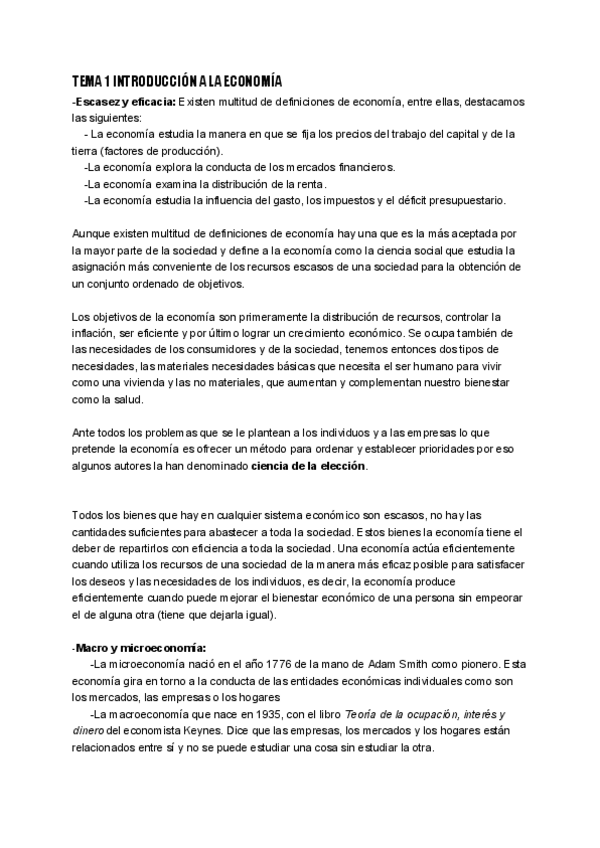 TEMA 1 INTRODUCCIÓN A LA ECONOMÍA

-Escasez y eficacia: Existen multitud de definiciones de economía, entre ellas, destacamos las siguientes:

- La economía estudia la manera en que se fija los precios del trabajo del capital y de la tierra (factores de producción).

-La economía explora la conducta de los mercados financieros.

-La economía examina la distribución de la renta.

-La economía estudia la influencia del gasto, los impuestos y el déficit presupuestario.

Aunque existen multitud de definiciones de economía hay una que es la más aceptada por la mayor parte de la sociedad y define a la economía como la ciencia social que estudia la asignación más conveniente de los recursos escasos de una sociedad para la obtención de un conjunto ordenado de objetivos.

Los objetivos de la economía son primeramente la distribución de recursos, controlar la inflación, ser eficiente y por último lograr un crecimiento económico. Se ocupa también de las necesidades de los consumidores y de la sociedad, tenemos entonces dos tipos de necesidades, las materiales necesidades básicas que necesita el ser humano para vivir como una vivienda y las no materiales, que aumentan y complementan nuestro bienestar como la salud.

Ante todos los problemas que se le plantean a los individuos y a las empresas lo que pretende la economía es ofrecer un método para ordenar y establecer prioridades por eso algunos autores la han denominado ciencia de la elección.

Todos los bienes que hay en cualquier sistema económico son escasos, no hay las cantidades suficientes para abastecer a toda la sociedad. Estos bienes la economía tiene el deber de repartirlos con eficiencia a toda la sociedad. Una economía actúa eficientemente cuando utiliza los recursos de una sociedad de la manera más eficaz posible para satisfacer los deseos y las necesidades de los individuos, es decir, la economía produce eficientemente cuando puede mejorar el bienestar económico de una persona sin empeorar el de alguna otra (tiene que dejarla igual).

-Macro y microeconomía:

-La microeconomía nació en el año 1776 de la mano de Adam Smith como pionero. Esta economía gira en torno a la conducta de las entidades económicas individuales como son los mercados, las empresas o los hogares

-La macroeconomía que nace en 1935, con el libro Teoría de la ocupación, interés y dinero del economista Keynes. Dice que las empresas, los mercados y los hogares están relacionados entre sí y no se puede estudiar una cosa sin estudiar la otra.